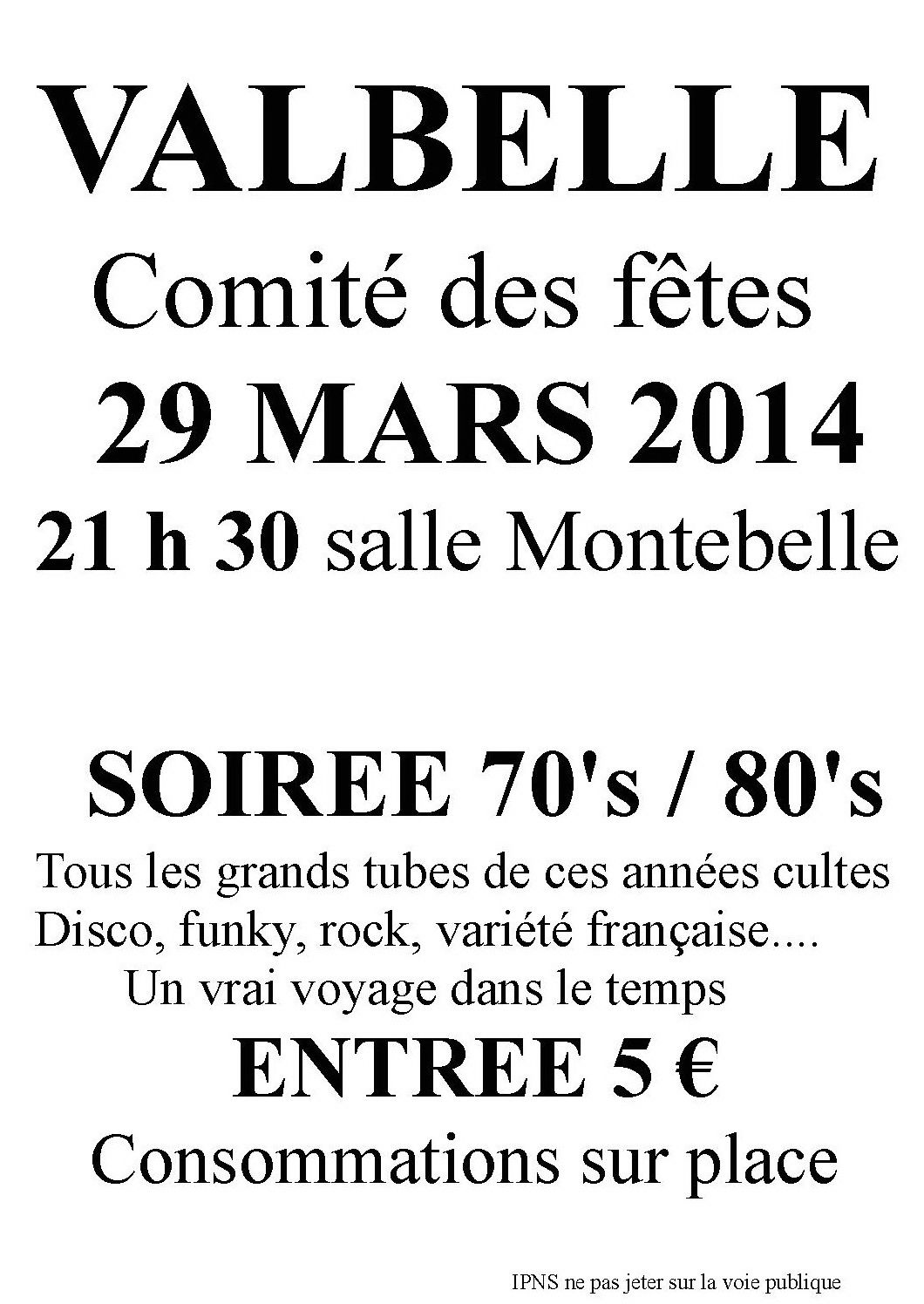 VALBELLE

Comité des fêtes

29 MARS 2014

21 h 30 salle Montebelle

SOIREE 70's / 80's

Tous les grands tubes de ces années cultes
Disco, funky, rock, variété française....
Un vrai voyage dans le temps

ENTREE 5 €

Consommations sur place

IPNS ne pas jeter sur la voie publique